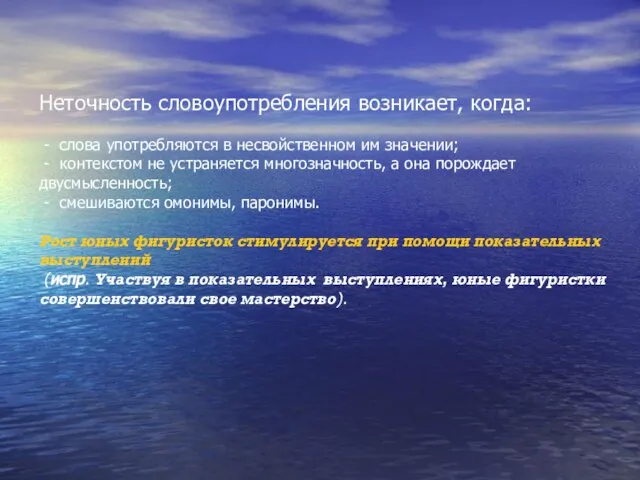 Неточность словоупотребления возникает, когда:

- слова употребляются в несвойственном им значении;
- контекстом не устраняется многозначность, а она порождает двусмысленность;
- смешиваются омонимы, паронимы.

Рост юных фигуристок стимулируется при помощи показательных выступлений
(испр. Участвуя в показательных выступлениях, юные фигуристки совершенствовали свое мастерство).